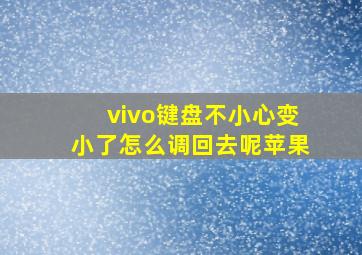 vivo键盘不小心变小了怎么调回去呢苹果